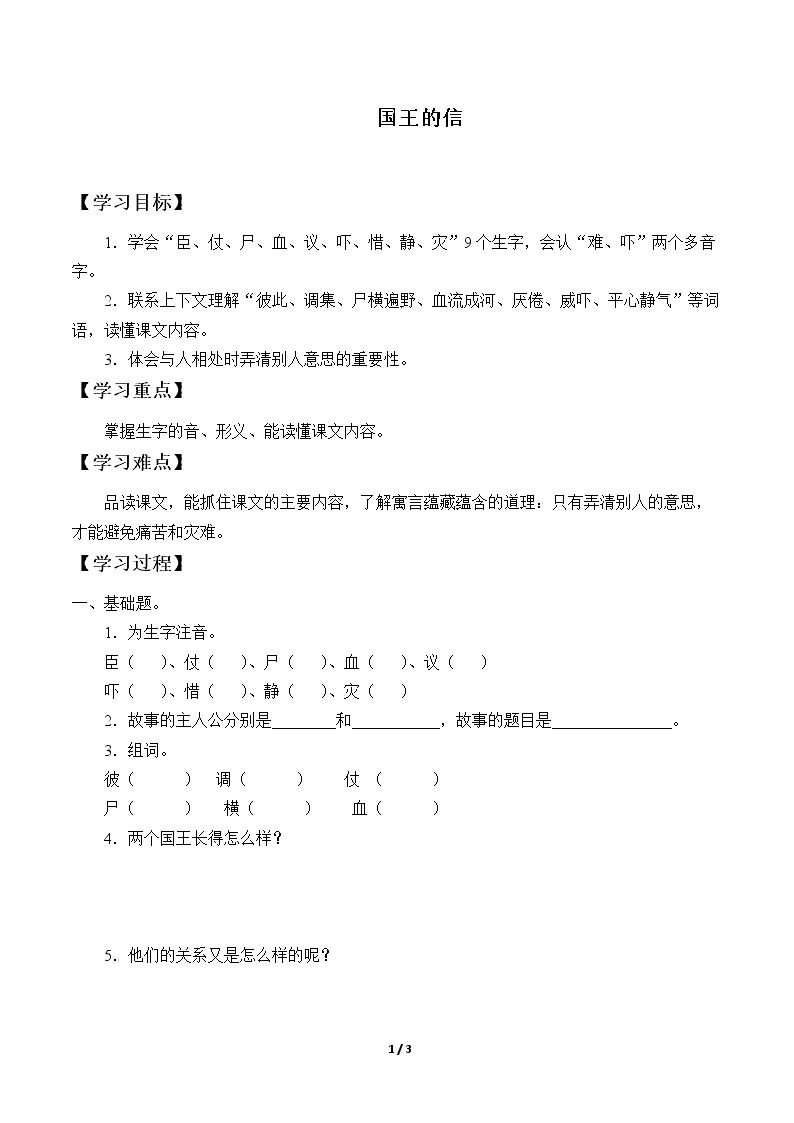 国王的信

【学习目标】

1.学会“臣、仗、尸、血、议、吓、惜、静、灾”9个生字，会认“难、吓”两个多音字。

2.联系上下文理解“彼此、调集、尸横遍野、血流成河、厌倦、威吓、平心静气”等词语，读懂课文内容。

3.体会与人相处时弄清别人意思的重要性。

【学习重点】

掌握生字的音、形义、能读懂课文内容。

【学习难点】

品读课文，能抓住课文的主要内容，了解寓言蕴藏蕴含的道理：只有弄清别人的意思，才能避免痛苦和灾难。

【学习过程】

一、基础题。

1.为生字注音。

臣（ ）、仗（ ）、尸（ ）、血（ ）、议（ ）

吓（ ）、惜（ ）、静（ ）、灾（ ）

2.故事的主人公分别是____和____，故事的题目是____。

3.组词。

彼（ ） 调（ ） 仗（ ）

尸（ ） 横（ ） 血（ ）

4.两个国王长得怎么样？

5.他们的关系又是怎么样的呢？

1 / 3